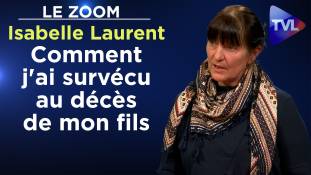 LE ZOOM
Isabelle Laurent
Comment j'ai survécu au décès de mon fils

TVL